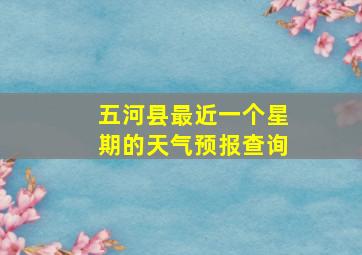 五河县最近一个星期的天气预报查询